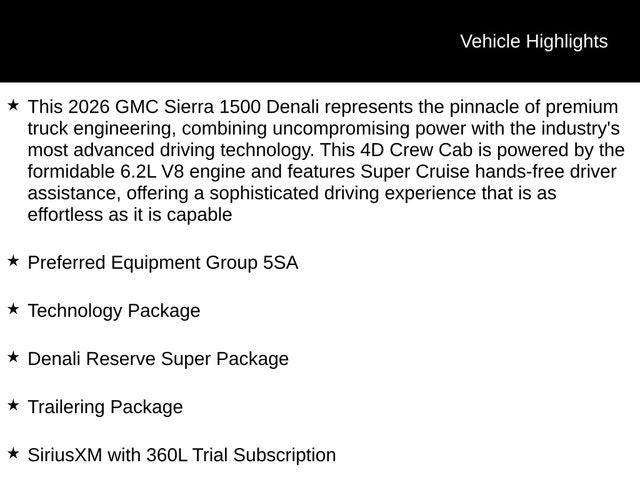 Vehicle Highlights

★ This 2026 GMC Sierra 1500 Denali represents the pinnacle of premium truck engineering, combining uncompromising power with the industry's most advanced driving technology. This 4D Crew Cab is powered by the formidable 6.2L V8 engine and features Super Cruise hands-free driver assistance, offering a sophisticated driving experience that is as effortless as it is capable

★ Preferred Equipment Group 5SA

★ Technology Package

★ Denali Reserve Super Package

★ Trailering Package

★ SiriusXM with 360L Trial Subscription